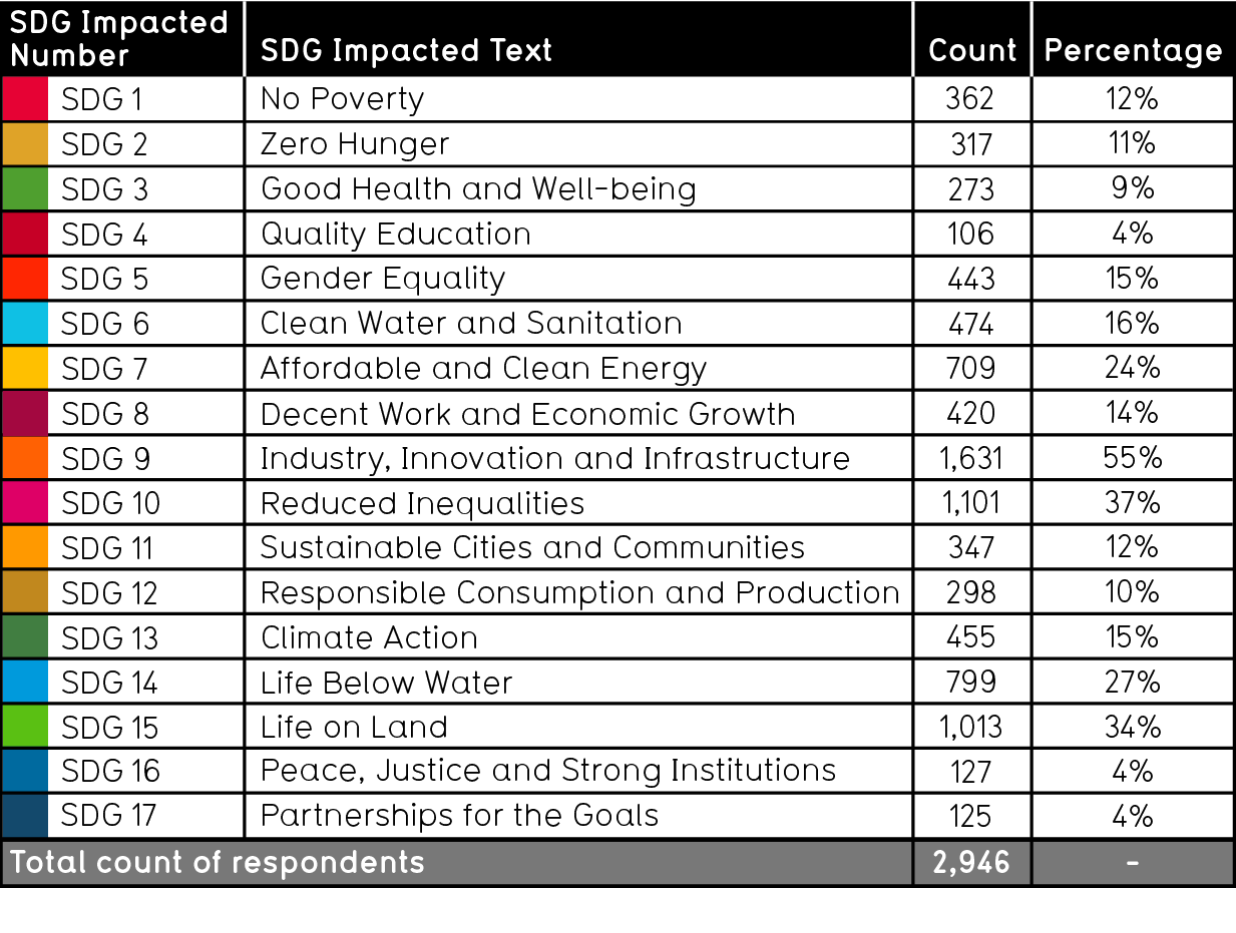 | SDG Impacted Number | SDG Impacted Text | Count | Percentage |
|---|---|---|---|
| SDG 1 | No Poverty | 362 | 12% |
| SDG 2 | Zero Hunger | 317 | 11% |
| SDG 3 | Good Health and Well-being | 273 | 9% |
| SDG 4 | Quality Education | 106 | 4% |
| SDG 5 | Gender Equality | 443 | 15% |
| SDG 6 | Clean Water and Sanitation | 474 | 16% |
| SDG 7 | Affordable and Clean Energy | 709 | 24% |
| SDG 8 | Decent Work and Economic Growth | 420 | 14% |
| SDG 9 | Industry, Innovation and Infrastructure | 1,631 | 55% |
| SDG 10 | Reduced Inequalities | 1,101 | 37% |
| SDG 11 | Sustainable Cities and Communities | 347 | 12% |
| SDG 12 | Responsible Consumption and Production | 298 | 10% |
| SDG 13 | Climate Action | 455 | 15% |
| SDG 14 | Life Below Water | 799 | 27% |
| SDG 15 | Life on Land | 1,013 | 34% |
| SDG 16 | Peace, Justice and Strong Institutions | 127 | 4% |
| SDG 17 | Partnerships for the Goals | 125 | 4% |
| Total count of respondents | | 2,946 | - |